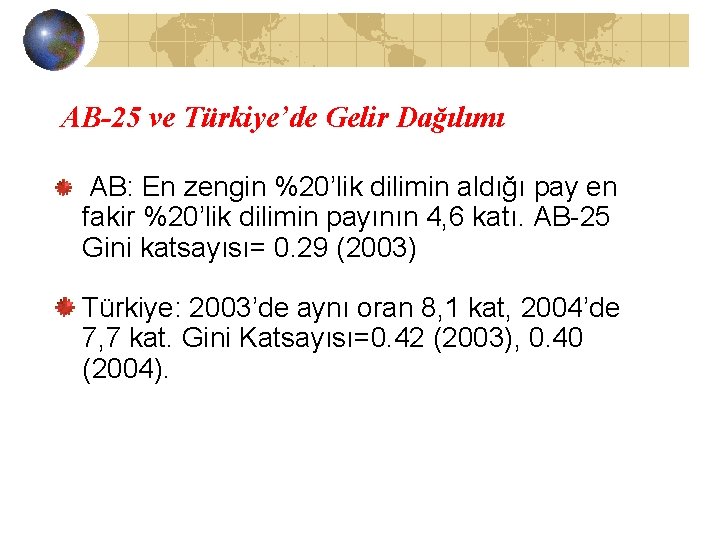 AB-25 ve Türkiye'de Gelir Dağılımı

AB: En zengin %20'lik dilimin aldığı pay en fakir %20'lik dilimin payının 4,6 katı. AB-25 Gini katsayısı= 0.29 (2003)

Türkiye: 2003'de aynı oran 8,1 kat, 2004'de 7,7 kat. Gini Katsayısı=0.42 (2003), 0.40 (2004).